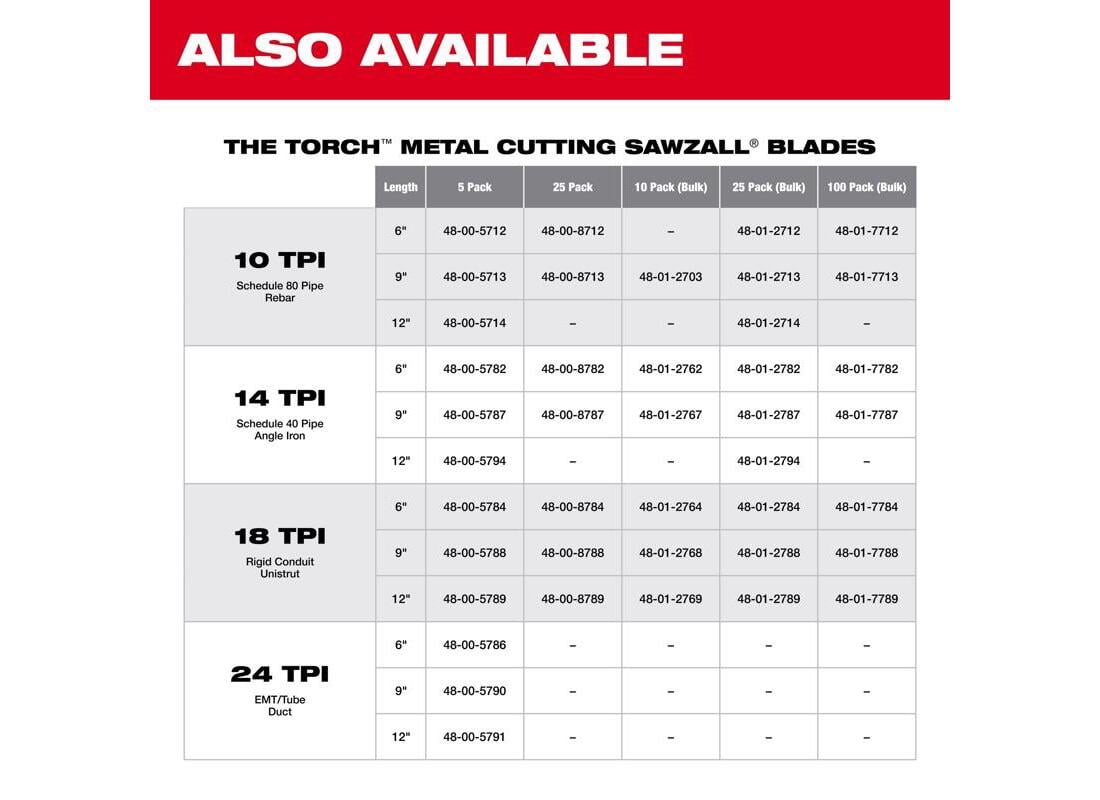 ALSO AVAILABLE

THE TORCH™ METAL CUTTING SAWZALL® BLADES

| | Length | 5 Pack | 25 Pack | 10 Pack (Bulk) | 25 Pack (Bulk) | 100 Pack (Bulk) |
|---|---|---|---|---|---|---|
| 10 TPI Schedule 80 Pipe Rebar | 6" | 48-00-5712 | 48-00-8712 | – | 48-01-2712 | 48-01-7712 |
| | 9" | 48-00-5713 | 48-00-8713 | 48-01-2703 | 48-01-2713 | 48-01-7713 |
| | 12" | 48-00-5714 | – | – | 48-01-2714 | – |
| 14 TPI Schedule 40 Pipe Angle Iron | 6" | 48-00-5782 | 48-00-8782 | 48-01-2762 | 48-01-2782 | 48-01-7782 |
| | 9" | 48-00-5787 | 48-00-8787 | 48-01-2767 | 48-01-2787 | 48-01-7787 |
| | 12" | 48-00-5794 | – | – | 48-01-2794 | – |
| 18 TPI Rigid Conduit Unistrut | 6" | 48-00-5784 | 48-00-8784 | 48-01-2764 | 48-01-2784 | 48-01-7784 |
| | 9" | 48-00-5788 | 48-00-8788 | 48-01-2768 | 48-01-2788 | 48-01-7788 |
| | 12" | 48-00-5789 | 48-00-8789 | 48-01-2769 | 48-01-2789 | 48-01-7789 |
| 24 TPI EMT/Tube Duct | 6" | 48-00-5786 | – | – | – | – |
| | 9" | 48-00-5790 | – | – | – | – |
| | 12" | 48-00-5791 | – | – | – | – |